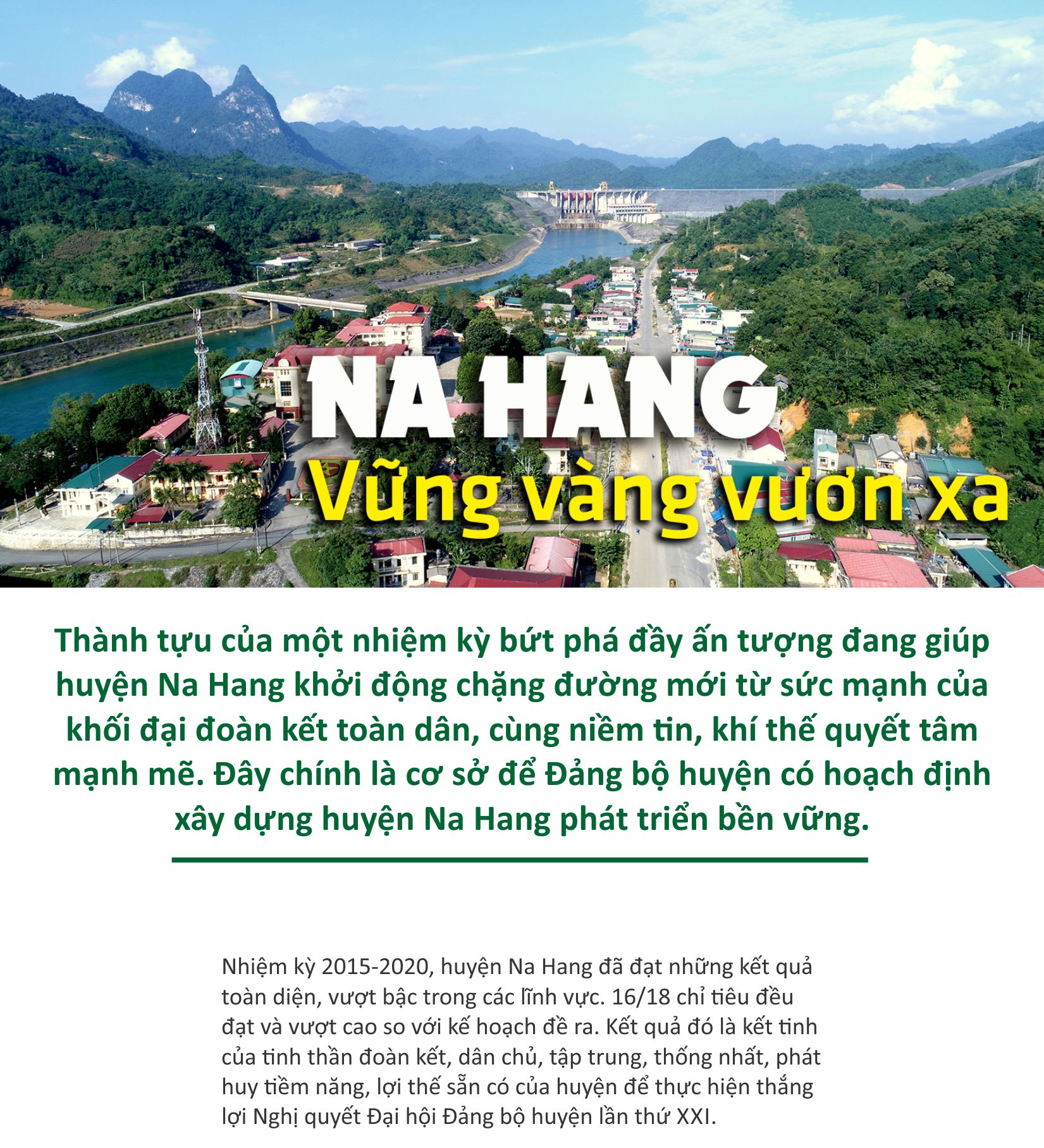 NA HANG
Vững vàng vươn xa

Thành tựu của một nhiệm kỳ bứt phá đầy ấn tượng đang giúp huyện Na Hang khởi động chặng đường mới từ sức mạnh của khối đại đoàn kết toàn dân, cùng niềm tin, khí thế quyết tâm mạnh mẽ. Đây chính là cơ sở để Đảng bộ huyện có hoạch định xây dựng huyện Na Hang phát triển bền vững.

Nhiệm kỳ 2015-2020, huyện Na Hang đã đạt những kết quả toàn diện, vượt bậc trong các lĩnh vực. 16/18 chỉ tiêu đều đạt và vượt cao so với kế hoạch đề ra. Kết quả đó là kết tinh của tinh thần đoàn kết, dân chủ, tập trung, thống nhất, phát huy tiềm năng, lợi thế sẵn có của huyện để thực hiện thắng lợi Nghị quyết Đại hội Đảng bộ huyện lần thứ XXI.